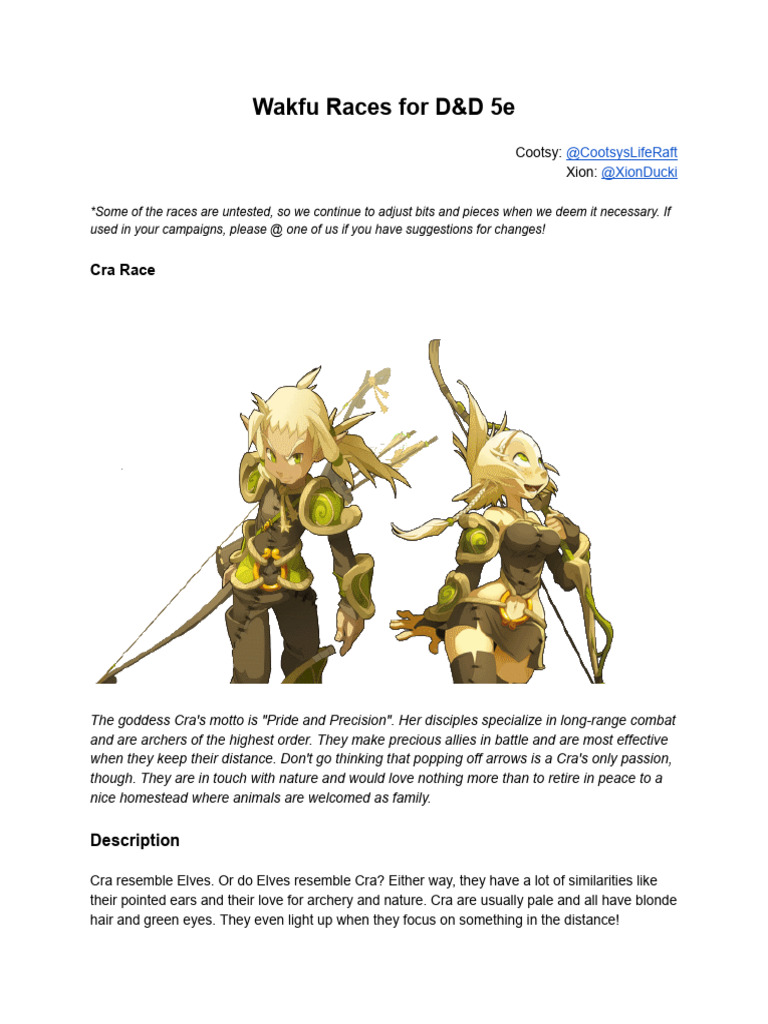 Wakfu Races for D&D 5e

Cootsy: @CootsysLifeRaft
Xion: @XionDucki

*Some of the races are untested, so we continue to adjust bits and pieces when we deem it necessary. If used in your campaigns, please @ one of us if you have suggestions for changes!

Cra Race

The goddess Cra's motto is "Pride and Precision". Her disciples specialize in long-range combat and are archers of the highest order. They make precious allies in battle and are most effective when they keep their distance. Don't go thinking that popping off arrows is a Cra's only passion, though. They are in touch with nature and would love nothing more than to retire in peace to a nice homestead where animals are welcomed as family.

Description

Cra resemble Elves. Or do Elves resemble Cra? Either way, they have a lot of similarities like their pointed ears and their love for archery and nature. Cra are usually pale and all have blonde hair and green eyes. They even light up when they focus on something in the distance!